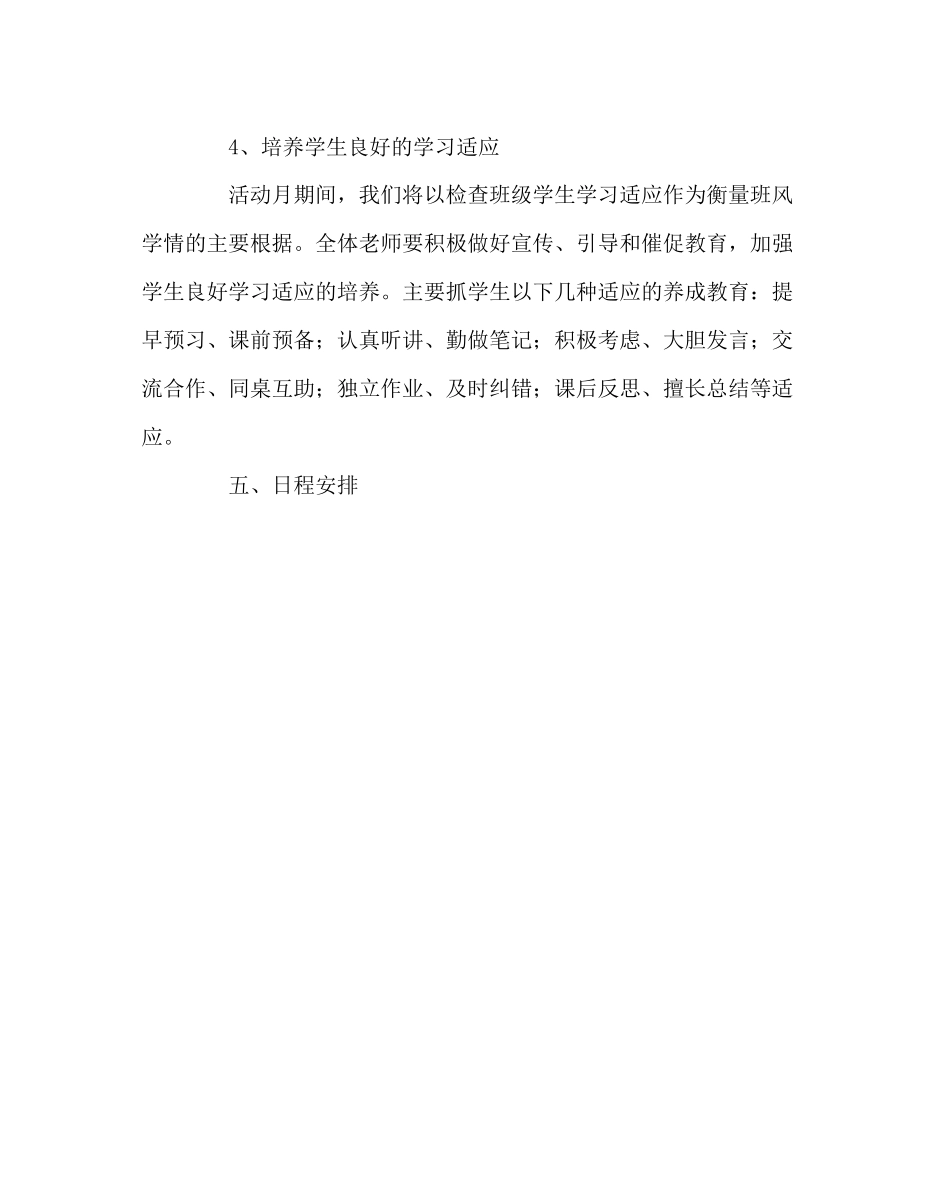 4、培养学生良好的学习适应

活动月期间，我们将以检查班级学生学习适应作为衡量班风学情的主要根据。全体老师要积极做好宣传、引导和催促教育，加强学生良好学习适应的培养。主要抓学生以下几种适应的养成教育：提早预习、课前预备；认真听讲、勤做笔记；积极考虑、大胆发言；交流合作、同桌互助；独立作业、及时纠错；课后反思、擅长总结等适应。

五、日程安排